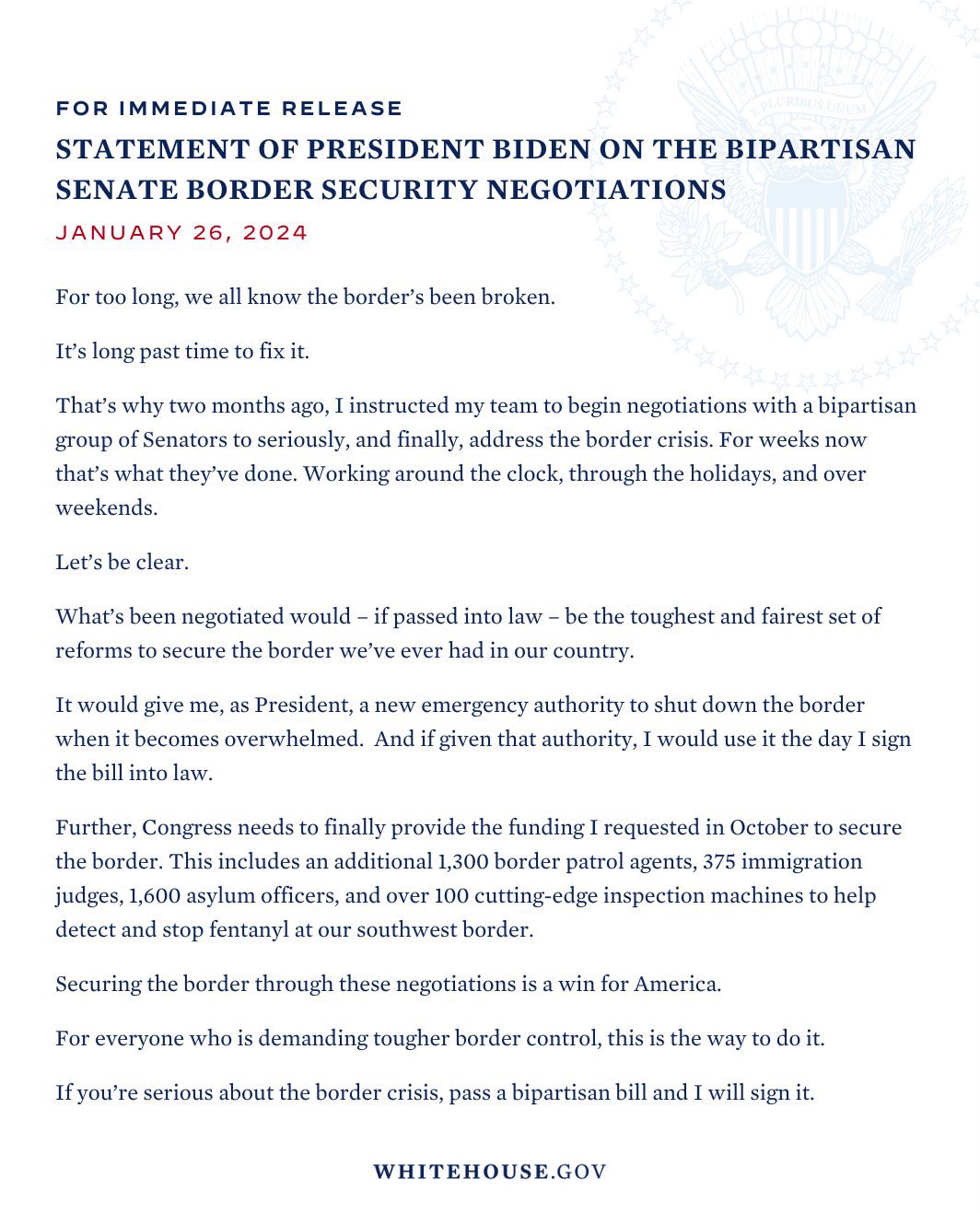 FOR IMMEDIATE RELEASE

STATEMENT OF PRESIDENT BIDEN ON THE BIPARTISAN SENATE BORDER SECURITY NEGOTIATIONS

JANUARY 26, 2024

E PLURIBUS UNUM

For too long, we all know the border's been broken.

It's long past time to fix it.

That's why two months ago, I instructed my team to begin negotiations with a bipartisan group of Senators to seriously, and finally, address the border crisis. For weeks now that's what they've done. Working around the clock, through the holidays, and over weekends.

Let's be clear.

What's been negotiated would – if passed into law – be the toughest and fairest set of reforms to secure the border we've ever had in our country.

It would give me, as President, a new emergency authority to shut down the border when it becomes overwhelmed. And if given that authority, I would use it the day I sign the bill into law.

Further, Congress needs to finally provide the funding I requested in October to secure the border. This includes an additional 1,300 border patrol agents, 375 immigration judges, 1,600 asylum officers, and over 100 cutting-edge inspection machines to help detect and stop fentanyl at our southwest border.

Securing the border through these negotiations is a win for America.

For everyone who is demanding tougher border control, this is the way to do it.

If you're serious about the border crisis, pass a bipartisan bill and I will sign it.

WHITEHOUSE.GOV